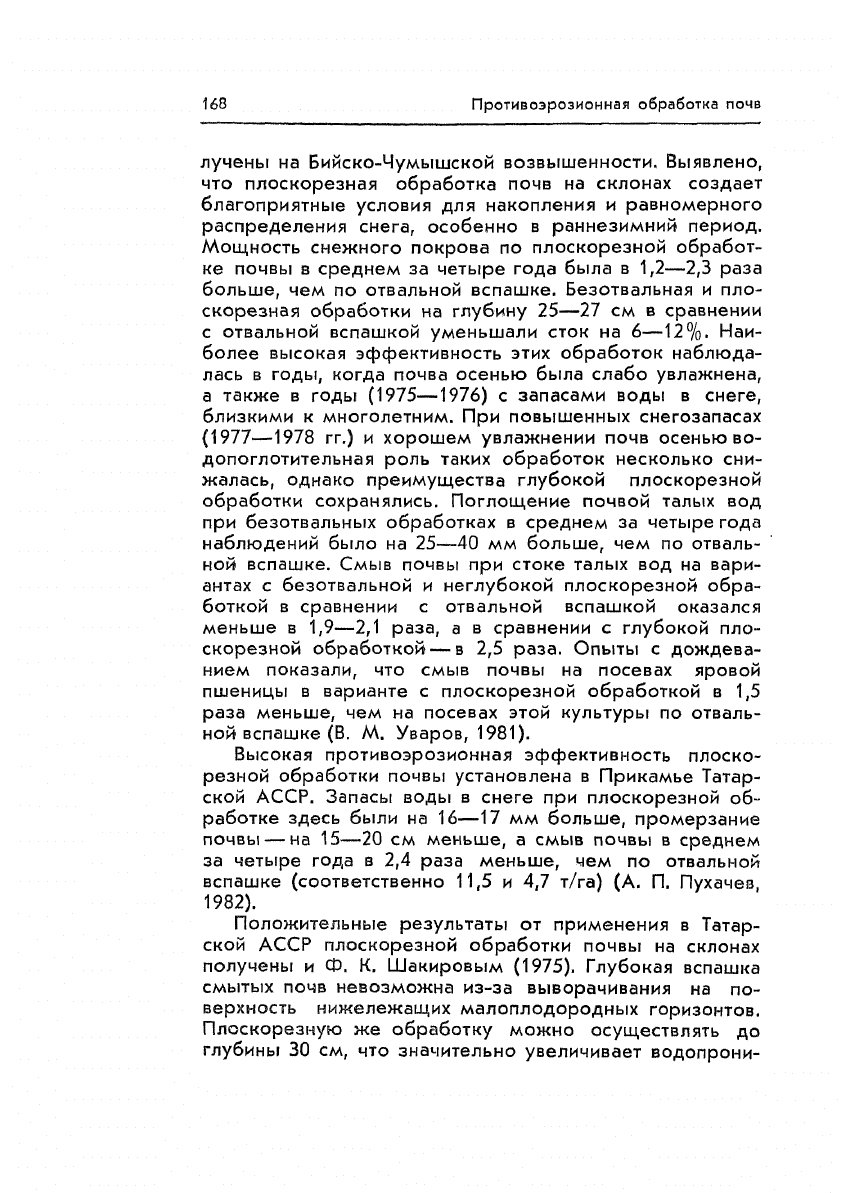 168 Противоэрозионная обработка почв

лучены на Бийско-Чумышской возвышенности. Выявлено, что плоскорезная обработка почв на склонах создает благоприятные условия для накопления и равномерного распределения снега, особенно в раннезимний период. Мощность снежного покрова по плоскорезной обработке почвы в среднем за четыре года была в 1,2—2,3 раза больше, чем по отвальной вспашке. Безотвальная и плоскорезная обработки на глубину 25—27 см в сравнении с отвальной вспашкой уменьшали сток на 6—12%. Наиболее высокая эффективность этих обработок наблюдалась в годы, когда почва осенью была слабо увлажнена, а также в годы (1975—1976) с запасами воды в снеге, близкими к многолетним. При повышенных снегозапасах (1977—1978 гг.) и хорошем увлажнении почв осенью водопоглотительная роль таких обработок несколько снижалась, однако преимущества глубокой плоскорезной обработки сохранялись. Поглощение почвой талых вод при безотвальных обработках в среднем за четыре года наблюдений было на 25—40 мм больше, чем по отвальной вспашке. Смыв почвы при стоке талых вод на вариантах с безотвальной и неглубокой плоскорезной обработкой в сравнении с отвальной вспашкой оказался меньше в 1,9—2,1 раза, а в сравнении с глубокой плоскорезной обработкой — в 2,5 раза. Опыты с дождеванием показали, что смыв почвы на посевах яровой пшеницы в варианте с плоскорезной обработкой в 1,5 раза меньше, чем на посевах этой культуры по отвальной вспашке (В. М. Уваров, 1981).

Высокая противоэрозионная эффективность плоскорезной обработки почвы установлена в Прикамье Татарской АССР. Запасы воды в снеге при плоскорезной обработке здесь были на 16—17 мм больше, промерзание почвы — на 15—20 см меньше, а смыв почвы в среднем за четыре года в 2,4 раза меньше, чем по отвальной вспашке (соответственно 11,5 и 4,7 т/га) (А. П. Пухачев, 1982).

Положительные результаты от применения в Татарской АССР плоскорезной обработки почвы на склонах получены и Ф. К. Шакировым (1975). Глубокая вспашка смытых почв невозможна из-за выворачивания на поверхность нижележащих малоплодородных горизонтов. Плоскорезную же обработку можно осуществлять до глубины 30 см, что значительно увеличивает водопрони-